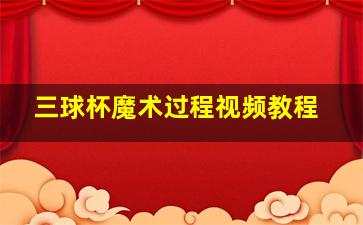 三球杯魔术过程视频教程